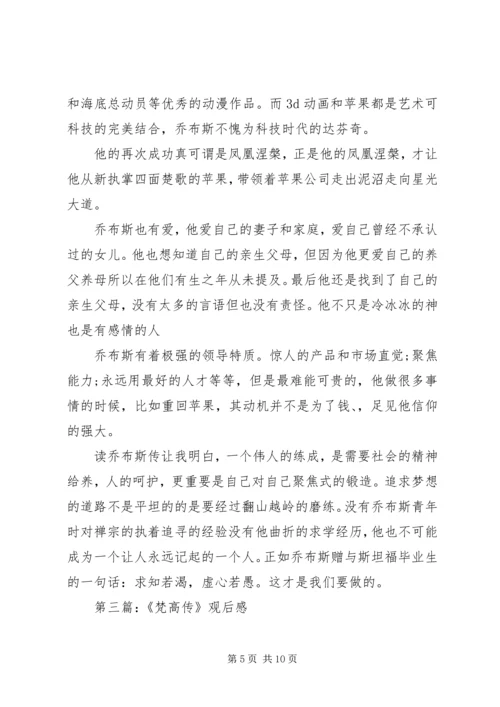 和海底总动员等优秀的动漫作品。而 3d 动画和苹果都是艺术可科技的完美结合，乔布斯不愧为科技时代的达芬奇。

他的再次成功真可谓是凤凰涅槃，正是他的凤凰涅槃，才让他从新执掌四面楚歌的苹果，带领着苹果公司走出泥沼走向星光大道。

乔布斯也有爱，他爱自己的妻子和家庭，爱自己曾经不承认过的女儿。他也想知道自己的亲生父母，但因为他更爱自己的养父养母所以在他们有生之年从未提及。最后他还是找到了自己的亲生父母，没有太多的言语但也没有责怪。他不只是冷冰冰的神也是有感情的人

乔布斯有着极强的领导特质。惊人的产品和市场直觉;聚焦能力;永远用最好的人才等等，但是最难能可贵的，他做很多事情的时候，比如重回苹果，其动机并不是为了钱、、足见他信仰的强大。

读乔布斯传让我明白，一个伟人的练成，是需要社会的精神给养，人的呵护，更重要是自己对自己聚焦式的锻造。追求梦想的道路不是平坦的的是要经过翻山越岭的磨练。没有乔布斯青年时对禅宗的执着追寻的经验没有他曲折的求学经历，他也不可能成为一个让人永远记起的一个人。正如乔布斯赠与斯坦福毕业生的一句话：求知若渴，虚心若愚。这才是我们要做的。

第三篇：《梵高传》观后感

第 5 页 共 10 页